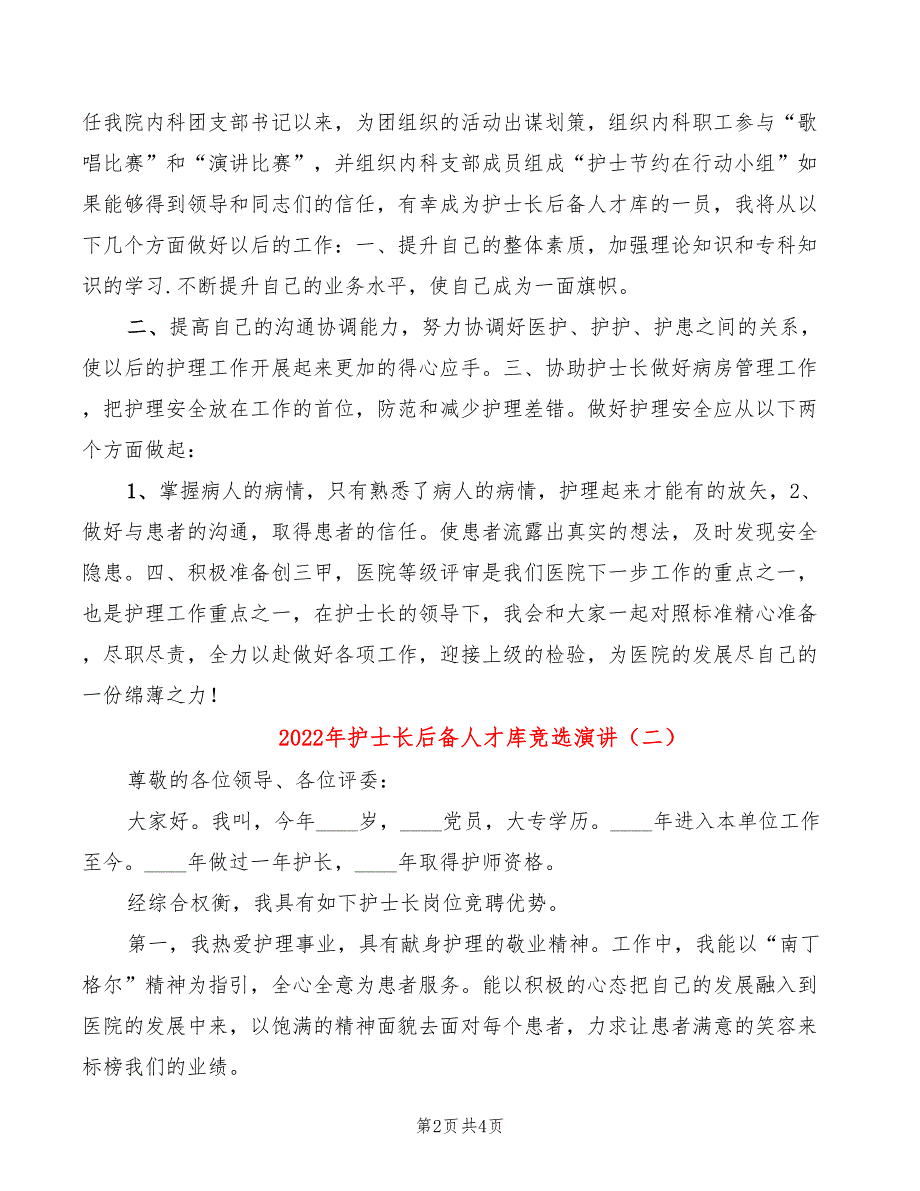 任我院内科团支部书记以来，为团组织的活动出谋划策，组织内科职工参与“歌唱比赛”和“演讲比赛”，并组织内科支部成员组成“护士节约在行动小组”如果能够得到领导和同志们的信任，有幸成为护士长后备人才库的一员，我将从以下几个方面做好以后的工作：一、提升自己的整体素质，加强理论知识和专科知识的学习.不断提升自己的业务水平，使自己成为一面旗帜。

二、提高自己的沟通协调能力，努力协调好医护、护护、护患之间的关系，使以后的护理工作开展起来更加的得心应手。三、协助护士长做好病房管理工作，把护理安全放在工作的首位，防范和减少护理差错。做好护理安全应从以下两个方面做起：

1、掌握病人的病情，只有熟悉了病人的病情，护理起来才能有的放矢，2、做好与患者的沟通，取得患者的信任。使患者流露出真实的想法，及时发现安全隐患。四、积极准备创三甲，医院等级评审是我们医院下一步工作的重点之一，也是护理工作重点之一，在护士长的领导下，我会和大家一起对照标准精心准备，尽职尽责，全力以赴做好各项工作，迎接上级的检验，为医院的发展尽自己的一份绵薄之力！

2022年护士长后备人才库竞选演讲（二）

尊敬的各位领导、各位评委：

大家好。我叫，今年____岁，____党员，大专学历。____年进入本单位工作至今。____年做过一年护长，____年取得护师资格。

经综合权衡，我具有如下护士长岗位竞聘优势。

第一，我热爱护理事业，具有献身护理的敬业精神。工作中，我能以“南丁格尔”精神为指引，全心全意为患者服务。能以积极的心态把自己的发展融入到医院的发展中来，以饱满的精神面貌去面对每个患者，力求让患者满意的笑容来标榜我们的业绩。

第2页 共4页